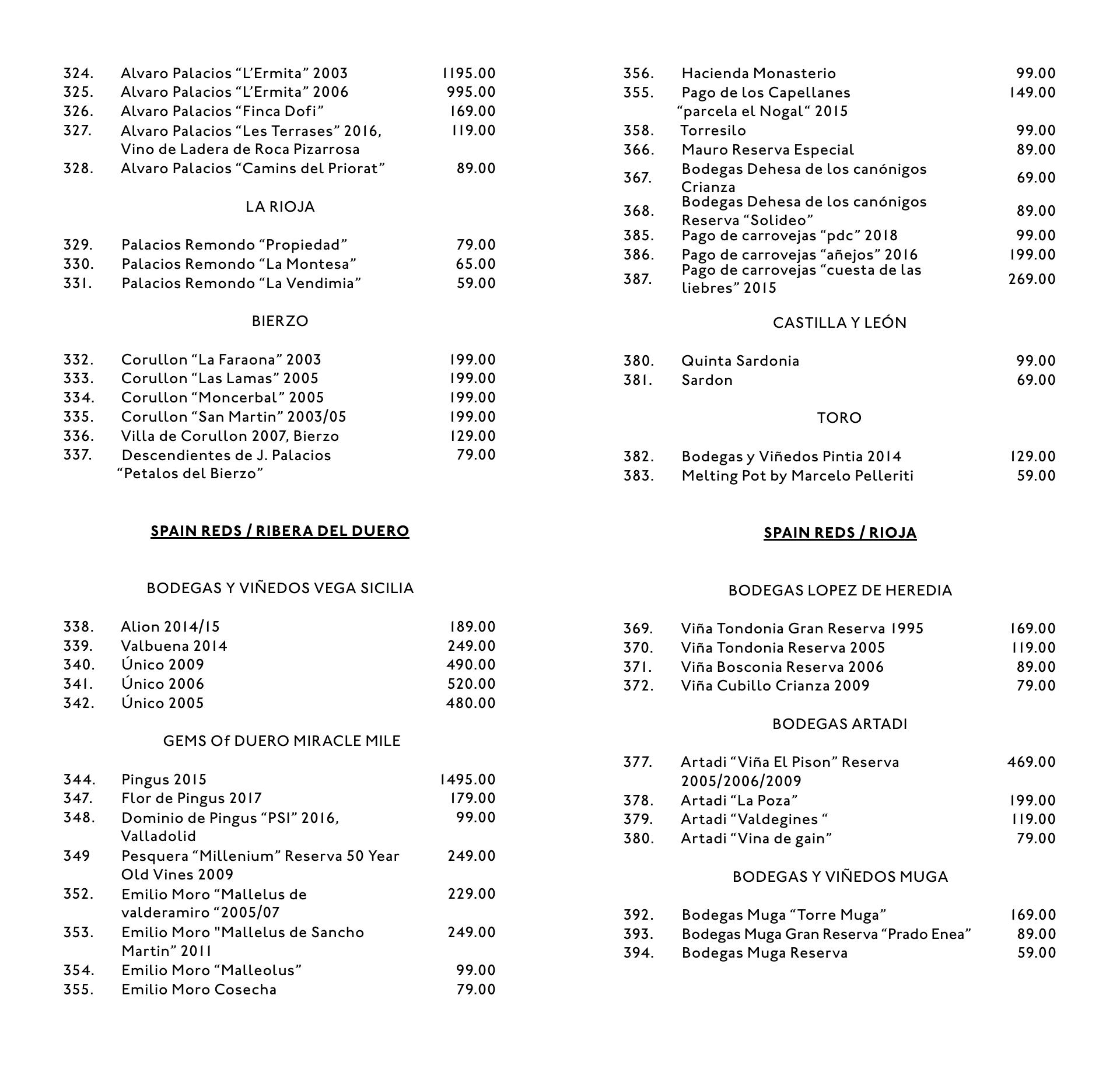 324. Alvaro Palacios “L’Ermita” 2003 1195.00
325. Alvaro Palacios “L’Ermita” 2006 995.00
326. Alvaro Palacios “Finca Dofi” 169.00
327. Alvaro Palacios “Les Terrases” 2016, Vino de Ladera de Roca Pizarrosa 119.00
328. Alvaro Palacios “Camins del Priorat” 89.00

LA RIOJA

329. Palacios Remondo “Propiedad” 79.00
330. Palacios Remondo “La Montesa” 65.00
331. Palacios Remondo “La Vendimia” 59.00

BIERZO

332. Corullon “La Faraona” 2003 199.00
333. Corullon “Las Lamas” 2005 199.00
334. Corullon “Moncerbal” 2005 199.00
335. Corullon “San Martin” 2003/05 199.00
336. Villa de Corullon 2007, Bierzo 129.00
337. Descendientes de J. Palacios “Petalos del Bierzo” 79.00

SPAIN REDS / RIBERA DEL DUERO

BODEGAS Y VIÑEDOS VEGA SICILIA

338. Alion 2014/15 189.00
339. Valbuena 2014 249.00
340. Único 2009 490.00
341. Único 2006 520.00
342. Único 2005 480.00

GEMS Of DUERO MIRACLE MILE

344. Pingus 2015 1495.00
347. Flor de Pingus 2017 179.00
348. Dominio de Pingus “PSI” 2016, Valladolid 99.00
349 Pesquera “Millenium” Reserva 50 Year Old Vines 2009 249.00
352. Emilio Moro “Mallelus de valderamiro “2005/07 229.00
353. Emilio Moro "Mallelus de Sancho Martin” 2011 249.00
354. Emilio Moro “Malleolus” 99.00
355. Emilio Moro Cosecha 79.00

356. Hacienda Monasterio 99.00
355. Pago de los Capellanes “parcela el Nogal“ 2015 149.00
358. Torresilo 99.00
366. Mauro Reserva Especial 89.00
367. Bodegas Dehesa de los canónigos Crianza 69.00
368. Bodegas Dehesa de los canónigos Reserva “Solideo” 89.00
385. Pago de carrovejas “pdc” 2018 99.00
386. Pago de carrovejas “añejos” 2016 199.00
387. Pago de carrovejas “cuesta de las liebres” 2015 269.00

CASTILLA Y LEÓN

380. Quinta Sardonia 99.00
381. Sardon 69.00

TORO

382. Bodegas y Viñedos Pintia 2014 129.00
383. Melting Pot by Marcelo Pelleriti 59.00

SPAIN REDS / RIOJA

BODEGAS LOPEZ DE HEREDIA

369. Viña Tondonia Gran Reserva 1995 169.00
370. Viña Tondonia Reserva 2005 119.00
371. Viña Bosconia Reserva 2006 89.00
372. Viña Cubillo Crianza 2009 79.00

BODEGAS ARTADI

377. Artadi “Viña El Pison” Reserva 2005/2006/2009 469.00
378. Artadi “La Poza” 199.00
379. Artadi “Valdegines “ 119.00
380. Artadi “Vina de gain” 79.00

BODEGAS Y VIÑEDOS MUGA

392. Bodegas Muga “Torre Muga” 169.00
393. Bodegas Muga Gran Reserva “Prado Enea” 89.00
394. Bodegas Muga Reserva 59.00